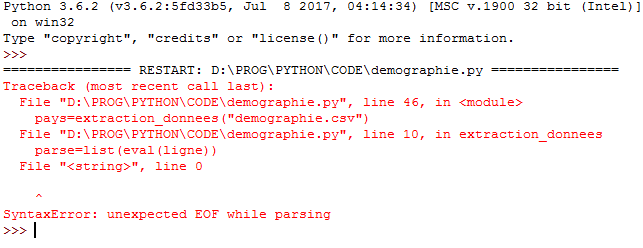 Python 3.6.2 (v3.6.2:5fd33b5, Jul  8 2017, 04:14:34) [MSC v.1900 32 bit (Intel)] on win32
Type "copyright", "credits" or "license()" for more information.
>>>
================ RESTART: D:\PROG\PYTHON\CODE\demographie.py ================
Traceback (most recent call last):
  File "D:\PROG\PYTHON\CODE\demographie.py", line 46, in <module>
    pays=extraction_donnees("demographie.csv")
  File "D:\PROG\PYTHON\CODE\demographie.py", line 10, in extraction_donnees
    parse=list(eval(ligne))
  File "<string>", line 0

    ^
SyntaxError: unexpected EOF while parsing
>>>